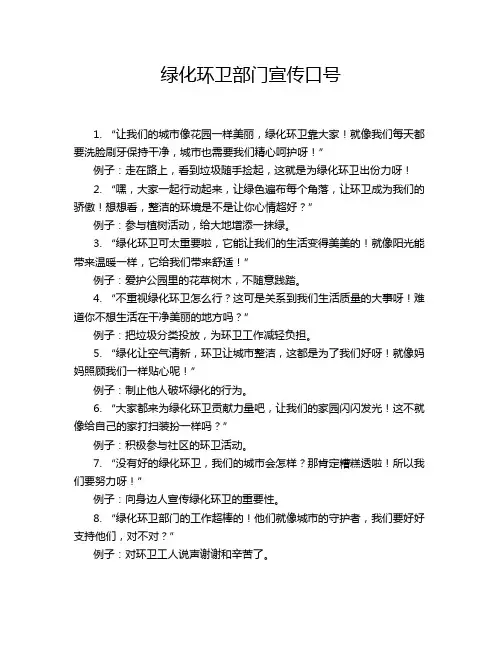 绿化环卫部门宣传口号

1. “让我们的城市像花园一样美丽，绿化环卫靠大家！就像我们每天都要洗脸刷牙保持干净，城市也需要我们精心呵护呀！”

例子：走在路上，看到垃圾随手捡起，这就是为绿化环卫出份力呀！

2. “嘿，大家一起行动起来，让绿色遍布每个角落，让环卫成为我们的骄傲！想想看，整洁的环境是不是让你心情超好？”

例子：参与植树活动，给大地增添一抹绿。

3. “绿化环卫可太重要啦，它能让我们的生活变得美美的！就像阳光能带来温暖一样，它给我们带来舒适！”

例子：爱护公园里的花草树木，不随意践踏。

4. “不重视绿化环卫怎么行？这可是关系到我们生活质量的大事呀！难道你不想生活在干净美丽的地方吗？”

例子：把垃圾分类投放，为环卫工作减轻负担。

5. “绿化让空气清新，环卫让城市整洁，这都是为了我们好呀！就像妈妈照顾我们一样贴心呢！”

例子：制止他人破坏绿化的行为。

6. “大家都来为绿化环卫贡献力量吧，让我们的家园闪闪发光！这不就像给自己的家打扫装扮一样吗？”

例子：积极参与社区的环卫活动。

7. “没有好的绿化环卫，我们的城市会怎样？那肯定糟糕透啦！所以我们要努力呀！”

例子：向身边人宣传绿化环卫的重要性。

8. “绿化环卫部门的工作超棒的！他们就像城市的守护者，我们要好好支持他们，对不对？”

例子：对环卫工人说声谢谢和辛苦了。